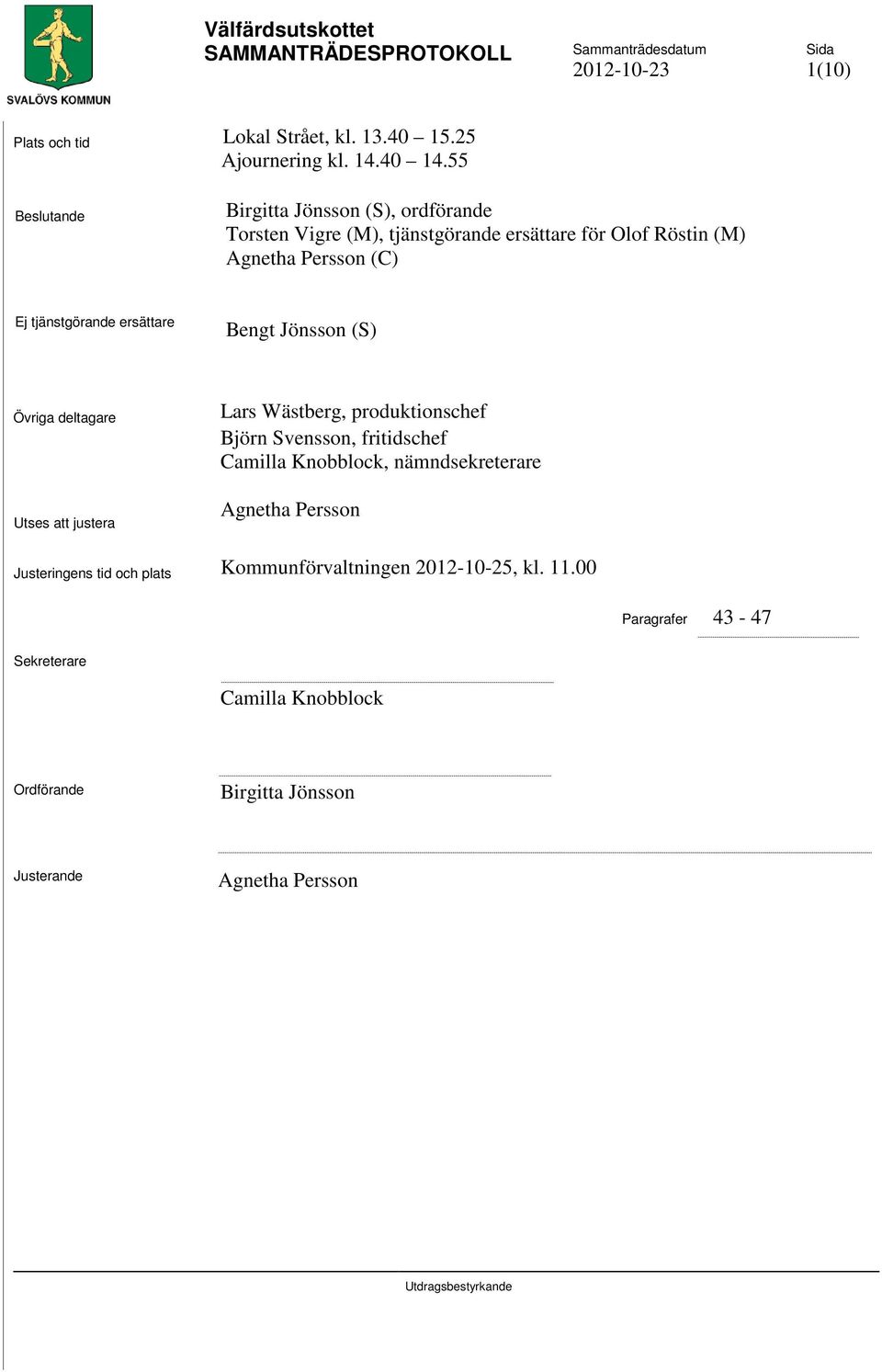 SVALÖVS KOMMUN

Välfärdsutskottet
SAMMANTRÄDESPROTOKOLL

Sammanträdesdatum
2012-10-23

Sida
1(10)

Plats och tid

Lokal Strået, kl. 13.40 – 15.25
Ajournering kl. 14.40 – 14.55

Beslutande

Birgitta Jönsson (S), ordförande
Torsten Vigre (M), tjänstgörande ersättare för Olof Röstin (M)
Agnetha Persson (C)

Ej tjänstgörande ersättare

Bengt Jönsson (S)

Övriga deltagare

Lars Wästberg, produktionschef
Björn Svensson, fritidschef
Camilla Knobblock, nämndsekreterare

Utses att justera

Agnetha Persson

Justeringens tid och plats

Kommunförvaltningen 2012-10-25, kl. 11.00

Paragrafer 43 - 47

Sekreterare

Camilla Knobblock

Ordförande

Birgitta Jönsson

Justerande

Agnetha Persson

Utdragsbestyrkande